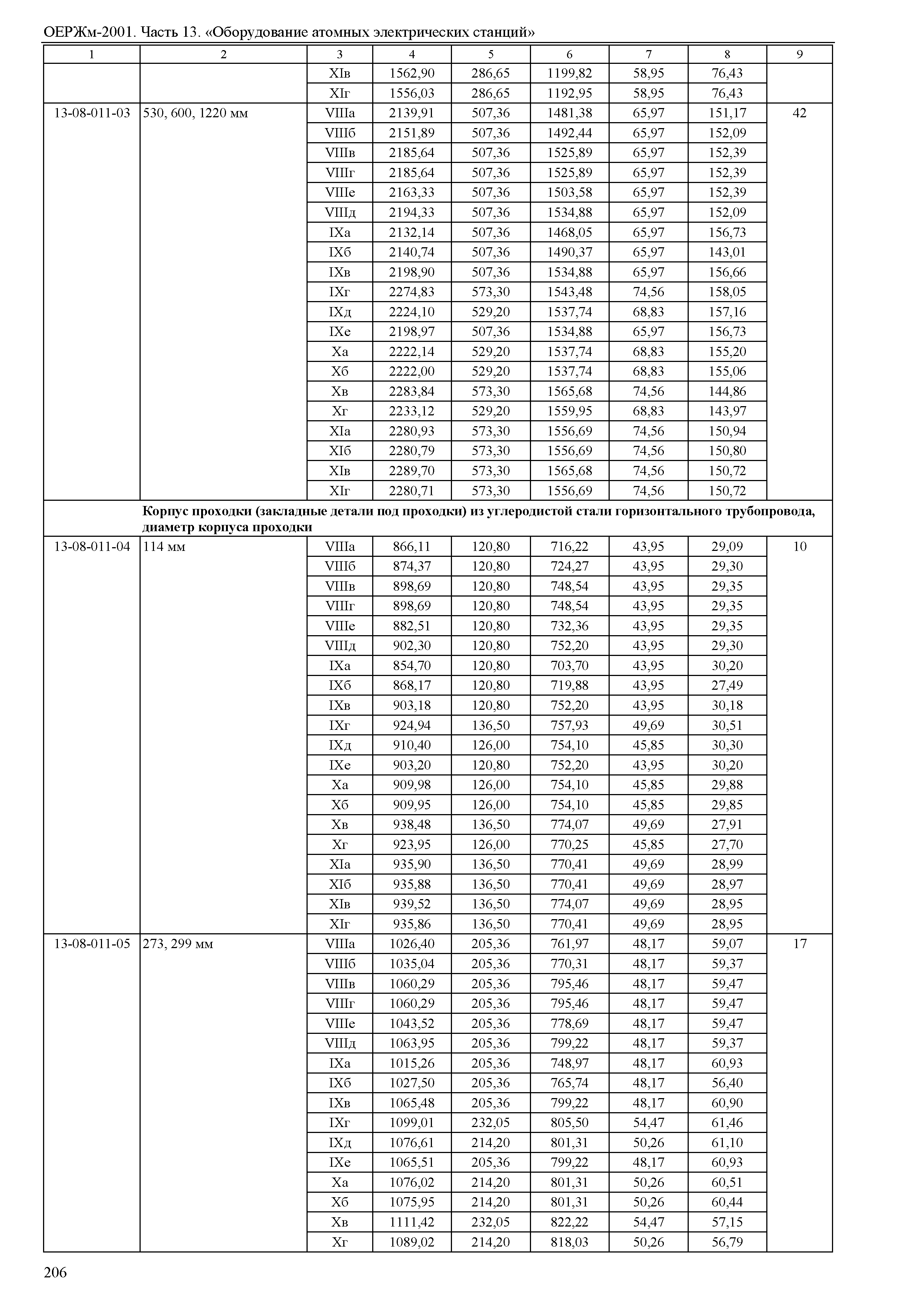 ОЕРЖм-2001. Часть 13. «Оборудование атомных электрических станций»

| 1 | 2 | 3 | 4 | 5 | 6 | 7 | 8 | 9 |
|---|---|---|---|---|---|---|---|---|
| | | XIв | 1562,90 | 286,65 | 1199,82 | 58,95 | 76,43 | |
| | | XIг | 1556,03 | 286,65 | 1192,95 | 58,95 | 76,43 | |
| 13-08-011-03 | 530, 600, 1220 мм | VIIIа | 2139,91 | 507,36 | 1481,38 | 65,97 | 151,17 | 42 |
| | | VIIIб | 2151,89 | 507,36 | 1492,44 | 65,97 | 152,09 | |
| | | VIIIв | 2185,64 | 507,36 | 1525,89 | 65,97 | 152,39 | |
| | | VIIIг | 2185,64 | 507,36 | 1525,89 | 65,97 | 152,39 | |
| | | VIIIе | 2163,33 | 507,36 | 1503,58 | 65,97 | 152,39 | |
| | | VIIIд | 2194,33 | 507,36 | 1534,88 | 65,97 | 152,09 | |
| | | IXа | 2132,14 | 507,36 | 1468,05 | 65,97 | 156,73 | |
| | | IXб | 2140,74 | 507,36 | 1490,37 | 65,97 | 143,01 | |
| | | IXв | 2198,90 | 507,36 | 1534,88 | 65,97 | 156,66 | |
| | | IXг | 2274,83 | 573,30 | 1543,48 | 74,56 | 158,05 | |
| | | IXд | 2224,10 | 529,20 | 1537,74 | 68,83 | 157,16 | |
| | | IXе | 2198,97 | 507,36 | 1534,88 | 65,97 | 156,73 | |
| | | Xа | 2222,14 | 529,20 | 1537,74 | 68,83 | 155,20 | |
| | | Xб | 2222,00 | 529,20 | 1537,74 | 68,83 | 155,06 | |
| | | Xв | 2283,84 | 573,30 | 1565,68 | 74,56 | 144,86 | |
| | | Xг | 2233,12 | 529,20 | 1559,95 | 68,83 | 143,97 | |
| | | XIа | 2280,93 | 573,30 | 1556,69 | 74,56 | 150,94 | |
| | | XIб | 2280,79 | 573,30 | 1556,69 | 74,56 | 150,80 | |
| | | XIв | 2289,70 | 573,30 | 1565,68 | 74,56 | 150,72 | |
| | | XIг | 2280,71 | 573,30 | 1556,69 | 74,56 | 150,72 | |
| | **Корпус проходки (закладные детали под проходки) из углеродистой стали горизонтального трубопровода, диаметр корпуса проходки** | | | | | | | |
| 13-08-011-04 | 114 мм | VIIIа | 866,11 | 120,80 | 716,22 | 43,95 | 29,09 | 10 |
| | | VIIIб | 874,37 | 120,80 | 724,27 | 43,95 | 29,30 | |
| | | VIIIв | 898,69 | 120,80 | 748,54 | 43,95 | 29,35 | |
| | | VIIIг | 898,69 | 120,80 | 748,54 | 43,95 | 29,35 | |
| | | VIIIе | 882,51 | 120,80 | 732,36 | 43,95 | 29,35 | |
| | | VIIIд | 902,30 | 120,80 | 752,20 | 43,95 | 29,30 | |
| | | IXа | 854,70 | 120,80 | 703,70 | 43,95 | 30,20 | |
| | | IXб | 868,17 | 120,80 | 719,88 | 43,95 | 27,49 | |
| | | IXв | 903,18 | 120,80 | 752,20 | 43,95 | 30,18 | |
| | | IXг | 924,94 | 136,50 | 757,93 | 49,69 | 30,51 | |
| | | IXд | 910,40 | 126,00 | 754,10 | 45,85 | 30,30 | |
| | | IXе | 903,20 | 120,80 | 752,20 | 43,95 | 30,20 | |
| | | Xа | 909,98 | 126,00 | 754,10 | 45,85 | 29,88 | |
| | | Xб | 909,95 | 126,00 | 754,10 | 45,85 | 29,85 | |
| | | Xв | 938,48 | 136,50 | 774,07 | 49,69 | 27,91 | |
| | | Xг | 923,95 | 126,00 | 770,25 | 45,85 | 27,70 | |
| | | XIа | 935,90 | 136,50 | 770,41 | 49,69 | 28,99 | |
| | | XIб | 935,88 | 136,50 | 770,41 | 49,69 | 28,97 | |
| | | XIв | 939,52 | 136,50 | 774,07 | 49,69 | 28,95 | |
| | | XIг | 935,86 | 136,50 | 770,41 | 49,69 | 28,95 | |
| 13-08-011-05 | 273, 299 мм | VIIIа | 1026,40 | 205,36 | 761,97 | 48,17 | 59,07 | 17 |
| | | VIIIб | 1035,04 | 205,36 | 770,31 | 48,17 | 59,37 | |
| | | VIIIв | 1060,29 | 205,36 | 795,46 | 48,17 | 59,47 | |
| | | VIIIг | 1060,29 | 205,36 | 795,46 | 48,17 | 59,47 | |
| | | VIIIе | 1043,52 | 205,36 | 778,69 | 48,17 | 59,47 | |
| | | VIIIд | 1063,95 | 205,36 | 799,22 | 48,17 | 59,37 | |
| | | IXа | 1015,26 | 205,36 | 748,97 | 48,17 | 60,93 | |
| | | IXб | 1027,50 | 205,36 | 765,74 | 48,17 | 56,40 | |
| | | IXв | 1065,48 | 205,36 | 799,22 | 48,17 | 60,90 | |
| | | IXг | 1099,01 | 232,05 | 805,50 | 54,47 | 61,46 | |
| | | IXд | 1076,61 | 214,20 | 801,31 | 50,26 | 61,10 | |
| | | IXе | 1065,51 | 205,36 | 799,22 | 48,17 | 60,93 | |
| | | Xа | 1076,02 | 214,20 | 801,31 | 50,26 | 60,51 | |
| | | Xб | 1075,95 | 214,20 | 801,31 | 50,26 | 60,44 | |
| | | Xв | 1111,42 | 232,05 | 822,22 | 54,47 | 57,15 | |
| | | Xг | 1089,02 | 214,20 | 818,03 | 50,26 | 56,79 | |

206